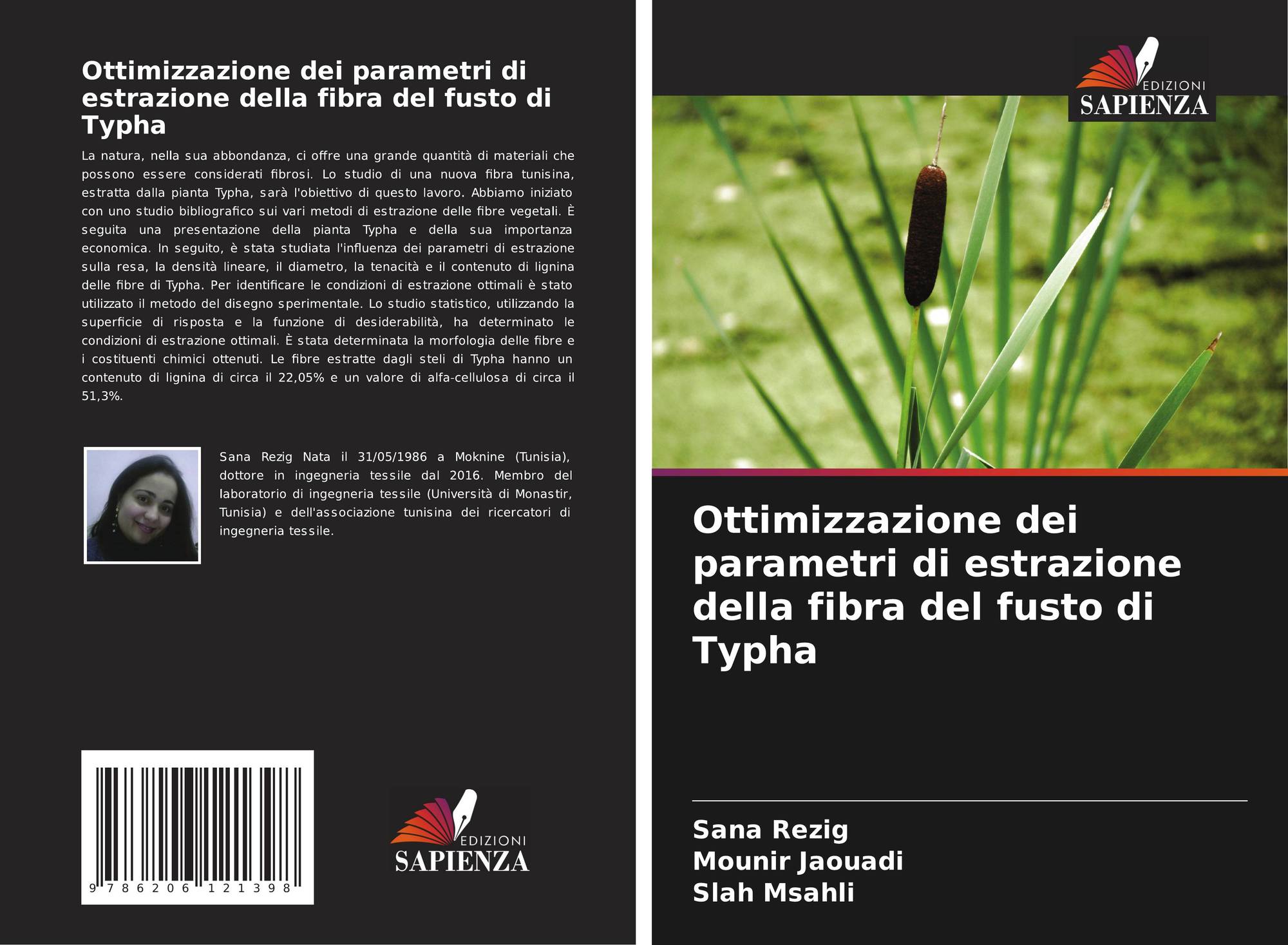 Ottimizzazione dei parametri di estrazione della fibra del fusto di Typha

La natura, nella sua abbondanza, ci offre una grande quantità di materiali che possono essere considerati fibrosi. Lo studio di una nuova fibra tunisina, estratta dalla pianta Typha, sarà l'obiettivo di questo lavoro. Abbiamo iniziato con uno studio bibliografico sui vari metodi di estrazione delle fibre vegetali. È seguita una presentazione della pianta Typha e della sua importanza economica. In seguito, è stata studiata l'influenza dei parametri di estrazione sulla resa, la densità lineare, il diametro, la tenacità e il contenuto di lignina delle fibre di Typha. Per identificare le condizioni di estrazione ottimali è stato utilizzato il metodo del disegno sperimentale. Lo studio statistico, utilizzando la superficie di risposta e la funzione di desiderabilità, ha determinato le condizioni di estrazione ottimali. È stata determinata la morfologia delle fibre e i costituenti chimici ottenuti. Le fibre estratte dagli steli di Typha hanno un contenuto di lignina di circa il 22,05% e un valore di alfa-cellulosa di circa il 51,3%.

Sana Rezig Nata il 31/05/1986 a Moknine (Tunisia), dottore in ingegneria tessile dal 2016. Membro del laboratorio di ingegneria tessile (Università di Monastir, Tunisia) e dell'associazione tunisina dei ricercatori di ingegneria tessile.

9 786206 121398

EDIZIONI
SAPIENZA

EDIZIONI
SAPIENZA

Ottimizzazione dei parametri di estrazione della fibra del fusto di Typha

Sana Rezig
Mounir Jaouadi
Slah Msahli